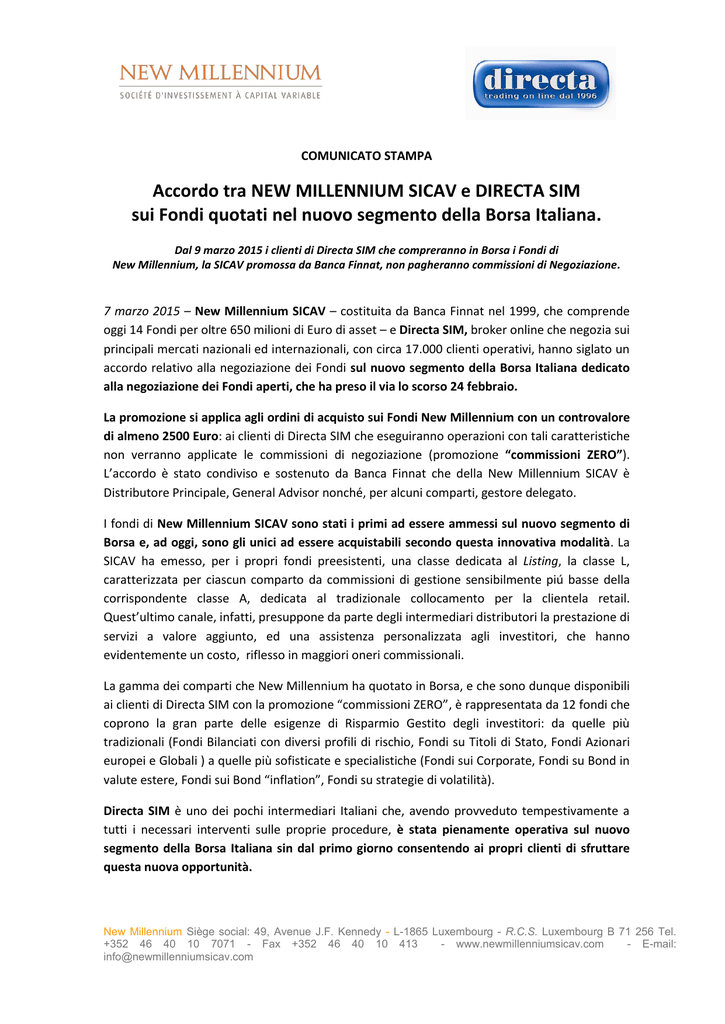 NEW MILLENNIUM
SOCIÉTÉ D'INVESTISSEMENT À CAPITAL VARIABLE

directa
trading on line dal 1996

COMUNICATO STAMPA

Accordo tra NEW MILLENNIUM SICAV e DIRECTA SIM sui Fondi quotati nel nuovo segmento della Borsa Italiana.

Dal 9 marzo 2015 i clienti di Directa SIM che compreranno in Borsa i Fondi di New Millennium, la SICAV promossa da Banca Finnat, non pagheranno commissioni di Negoziazione.

7 marzo 2015 – New Millennium SICAV – costituita da Banca Finnat nel 1999, che comprende oggi 14 Fondi per oltre 650 milioni di Euro di asset – e Directa SIM, broker online che negozia sui principali mercati nazionali ed internazionali, con circa 17.000 clienti operativi, hanno siglato un accordo relativo alla negoziazione dei Fondi sul nuovo segmento della Borsa Italiana dedicato alla negoziazione dei Fondi aperti, che ha preso il via lo scorso 24 febbraio.

La promozione si applica agli ordini di acquisto sui Fondi New Millennium con un controvalore di almeno 2500 Euro: ai clienti di Directa SIM che eseguiranno operazioni con tali caratteristiche non verranno applicate le commissioni di negoziazione (promozione "commissioni ZERO"). L'accordo è stato condiviso e sostenuto da Banca Finnat che della New Millennium SICAV è Distributore Principale, General Advisor nonché, per alcuni comparti, gestore delegato.

I fondi di New Millennium SICAV sono stati i primi ad essere ammessi sul nuovo segmento di Borsa e, ad oggi, sono gli unici ad essere acquistabili secondo questa innovativa modalità. La SICAV ha emesso, per i propri fondi preesistenti, una classe dedicata al Listing, la classe L, caratterizzata per ciascun comparto da commissioni di gestione sensibilmente piú basse della corrispondente classe A, dedicata al tradizionale collocamento per la clientela retail. Quest'ultimo canale, infatti, presuppone da parte degli intermediari distributori la prestazione di servizi a valore aggiunto, ed una assistenza personalizzata agli investitori, che hanno evidentemente un costo, riflesso in maggiori oneri commissionali.

La gamma dei comparti che New Millennium ha quotato in Borsa, e che sono dunque disponibili ai clienti di Directa SIM con la promozione "commissioni ZERO", è rappresentata da 12 fondi che coprono la gran parte delle esigenze di Risparmio Gestito degli investitori: da quelle più tradizionali (Fondi Bilanciati con diversi profili di rischio, Fondi su Titoli di Stato, Fondi Azionari europei e Globali ) a quelle più sofisticate e specialistiche (Fondi sui Corporate, Fondi su Bond in valute estere, Fondi sui Bond "inflation", Fondi su strategie di volatilità).

Directa SIM è uno dei pochi intermediari Italiani che, avendo provveduto tempestivamente a tutti i necessari interventi sulle proprie procedure, è stata pienamente operativa sul nuovo segmento della Borsa Italiana sin dal primo giorno consentendo ai propri clienti di sfruttare questa nuova opportunità.

New Millennium Siège social: 49, Avenue J.F. Kennedy - L-1865 Luxembourg - R.C.S. Luxembourg B 71 256 Tel. +352 46 40 10 7071 - Fax +352 46 40 10 413 - www.newmillenniumsicav.com - E-mail: info@newmillenniumsicav.com